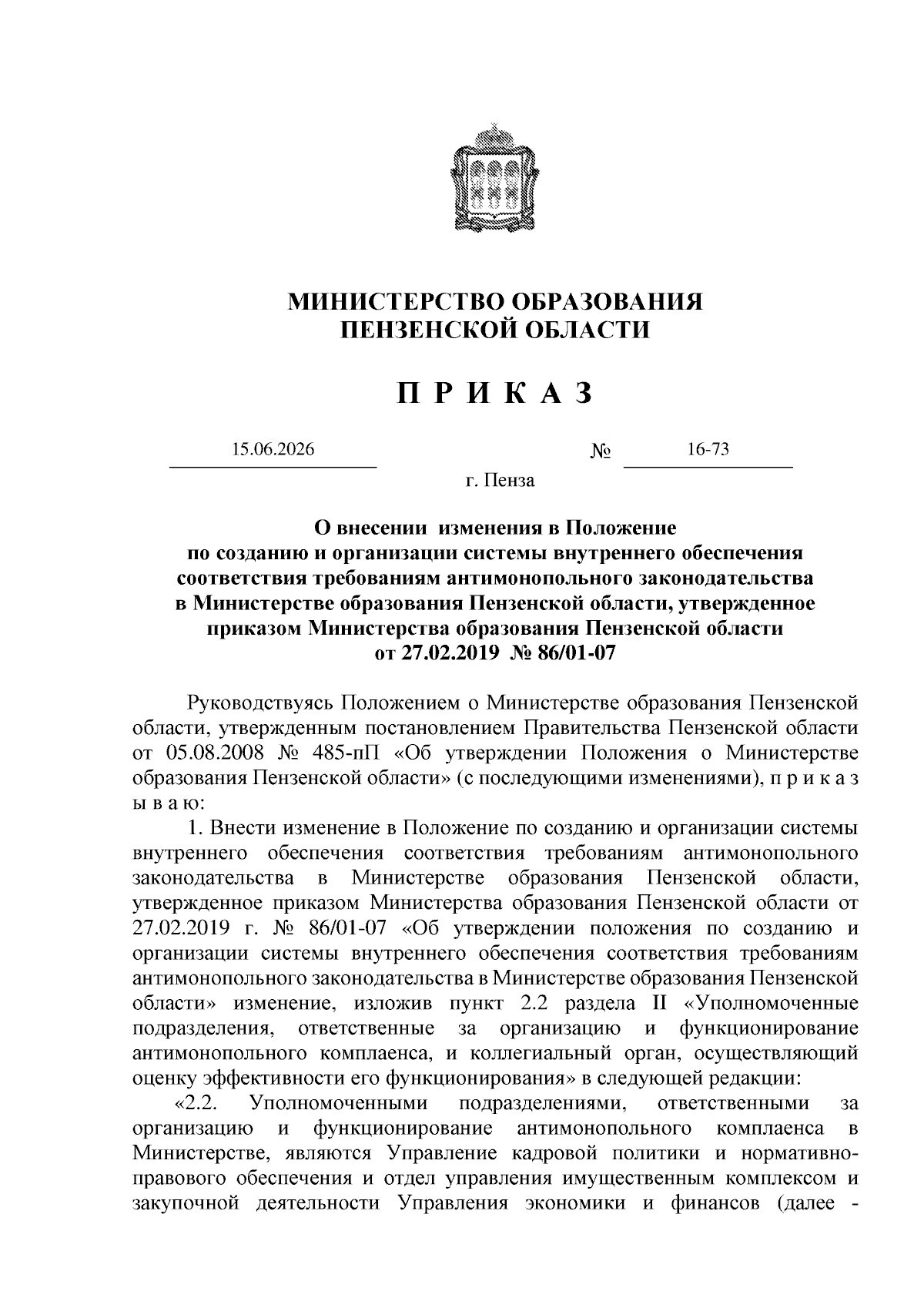 МИНИСТЕРСТВО ОБРАЗОВАНИЯ
ПЕНЗЕНСКОЙ ОБЛАСТИ

П Р И К А З

15.06.2026 № 16-73

г. Пенза

О внесении изменения в Положение по созданию и организации системы внутреннего обеспечения соответствия требованиям антимонопольного законодательства в Министерстве образования Пензенской области, утвержденное приказом Министерства образования Пензенской области от 27.02.2019 № 86/01-07

Руководствуясь Положением о Министерстве образования Пензенской области, утвержденным постановлением Правительства Пензенской области от 05.08.2008 № 485-пП «Об утверждении Положения о Министерстве образования Пензенской области» (с последующими изменениями), п р и к а з ы в а ю:

1. Внести изменение в Положение по созданию и организации системы внутреннего обеспечения соответствия требованиям антимонопольного законодательства в Министерстве образования Пензенской области, утвержденное приказом Министерства образования Пензенской области от 27.02.2019 г. № 86/01-07 «Об утверждении положения по созданию и организации системы внутреннего обеспечения соответствия требованиям антимонопольного законодательства в Министерстве образования Пензенской области» изменение, изложив пункт 2.2 раздела II «Уполномоченные подразделения, ответственные за организацию и функционирование антимонопольного комплаенса, и коллегиальный орган, осуществляющий оценку эффективности его функционирования» в следующей редакции:

«2.2. Уполномоченными подразделениями, ответственными за организацию и функционирование антимонопольного комплаенса в Министерстве, являются Управление кадровой политики и нормативно-правового обеспечения и отдел управления имущественным комплексом и закупочной деятельности Управления экономики и финансов (далее -